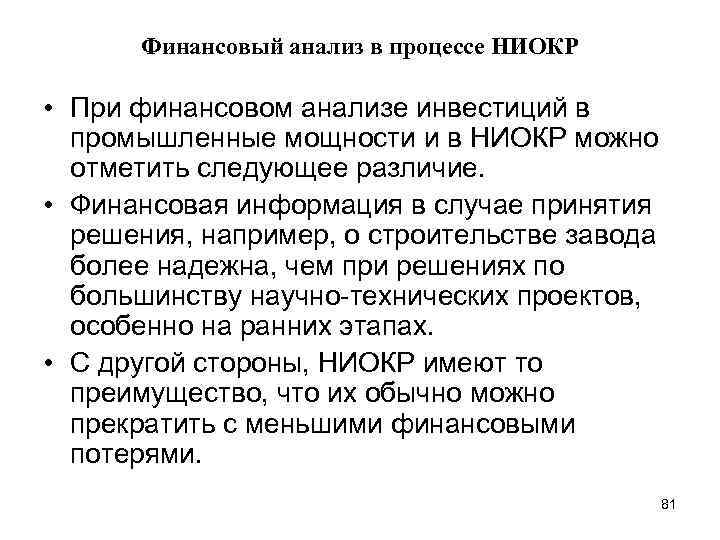 Финансовый анализ в процессе НИОКР

• При финансовом анализе инвестиций в промышленные мощности и в НИОКР можно отметить следующее различие.

• Финансовая информация в случае принятия решения, например, о строительстве завода более надежна, чем при решениях по большинству научно-технических проектов, особенно на ранних этапах.

• С другой стороны, НИОКР имеют то преимущество, что их обычно можно прекратить с меньшими финансовыми потерями.

81